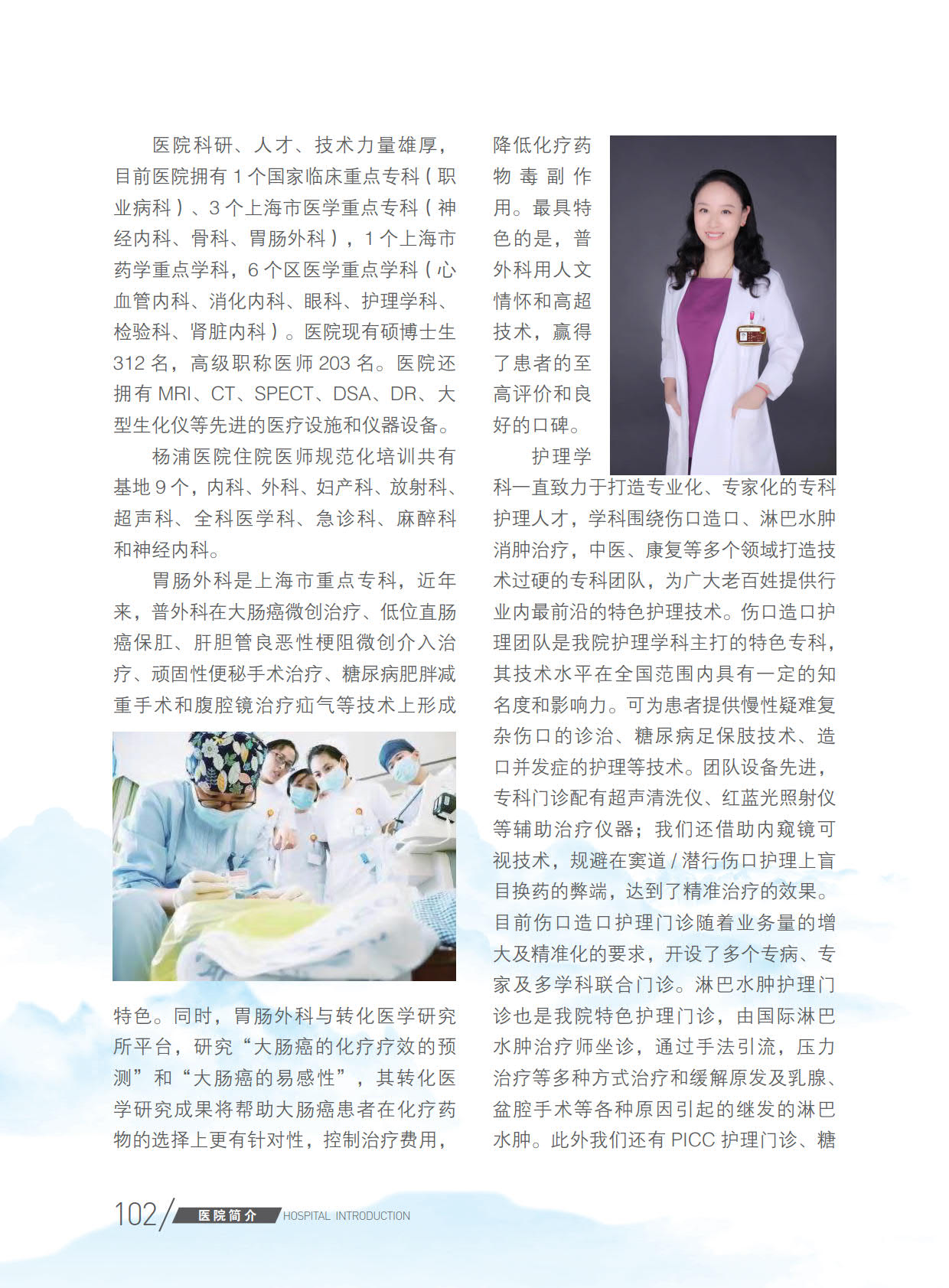 医院科研、人才、技术力量雄厚，目前医院拥有 1 个国家临床重点专科（职业病科）、3 个上海市医学重点专科（神经内科、骨科、胃肠外科），1 个上海市药学重点学科，6 个区医学重点学科（心血管内科、消化内科、眼科、护理学科、检验科、肾脏内科）。医院现有硕博士生 312 名，高级职称医师 203 名。医院还拥有 MRI、CT、SPECT、DSA、DR、大型生化仪等先进的医疗设施和仪器设备。

杨浦医院住院医师规范化培训共有基地 9 个，内科、外科、妇产科、放射科、超声科、全科医学科、急诊科、麻醉科和神经内科。

胃肠外科是上海市重点专科，近年来，普外科在大肠癌微创治疗、低位直肠癌保肛、肝胆管良恶性梗阻微创介入治疗、顽固性便秘手术治疗、糖尿病肥胖减重手术和腹腔镜治疗疝气等技术上形成特色。同时，胃肠外科与转化医学研究所平台，研究“大肠癌的化疗疗效的预测”和“大肠癌的易感性”，其转化医学研究成果将帮助大肠癌患者在化疗药物的选择上更有针对性，控制治疗费用，降低化疗药物毒副作用。最具特色的是，普外科用人文情怀和高超技术，赢得了患者的至高评价和良好的口碑。

护理学科一直致力于打造专业化、专家化的专科护理人才，学科围绕伤口造口、淋巴水肿消肿治疗，中医、康复等多个领域打造技术过硬的专科团队，为广大老百姓提供行业内最前沿的特色护理技术。伤口造口护理团队是我院护理学科主打的特色专科，其技术水平在全国范围内具有一定的知名度和影响力。可为患者提供慢性疑难复杂伤口的诊治、糖尿病足保肢技术、造口并发症的护理等技术。团队设备先进，专科门诊配有超声清洗仪、红蓝光照射仪等辅助治疗仪器；我们还借助内窥镜可视技术，规避在窦道 / 潜行伤口护理上盲目换药的弊端，达到了精准治疗的效果。目前伤口造口护理门诊随着业务量的增大及精准化的要求，开设了多个专病、专家及多学科联合门诊。淋巴水肿护理门诊也是我院特色护理门诊，由国际淋巴水肿治疗师坐诊，通过手法引流，压力治疗等多种方式治疗和缓解原发及乳腺、盆腔手术等各种原因引起的继发的淋巴水肿。此外我们还有 PICC 护理门诊、糖

102 医院简介 HOSPITAL INTRODUCTION